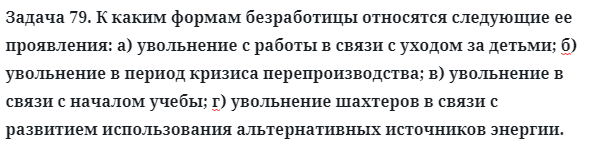 Задача 79. К каким формам безработицы относятся следующие ее проявления: а) увольнение с работы в связи с уходом за детьми; б) увольнение в период кризиса перепроизводства; в) увольнение в связи с началом учебы; г) увольнение шахтеров в связи с развитием использования альтернативных источников энергии.